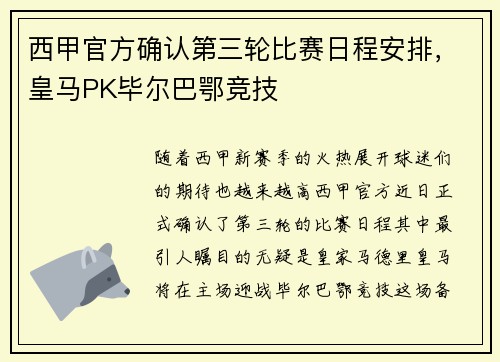 西甲官方确认第三轮比赛日程安排，皇马PK毕尔巴鄂竞技

随着西甲新赛季的火热展开球迷们的期待也越来越高西甲官方近日正式确认了第三轮的比赛日程其中最引人瞩目的无疑是皇家马德里皇马将在主场迎战毕尔巴鄂竞技这场备